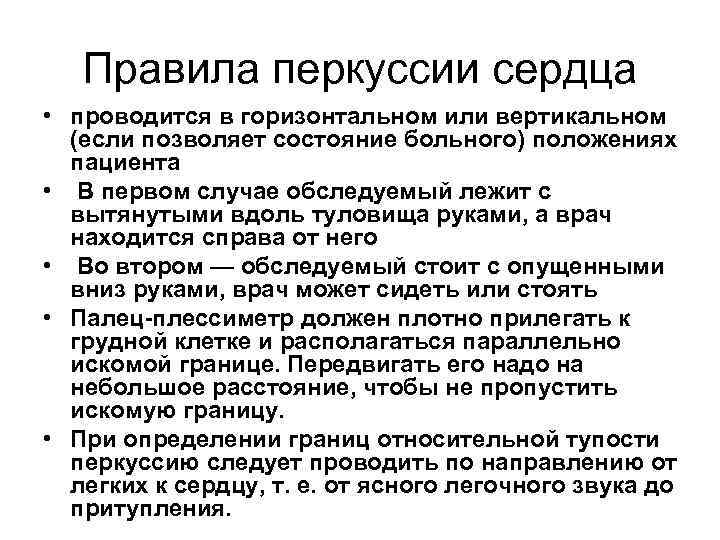 Правила перкуссии сердца

• проводится в горизонтальном или вертикальном (если позволяет состояние больного) положениях пациента

• В первом случае обследуемый лежит с вытянутыми вдоль туловища руками, а врач находится справа от него

• Во втором — обследуемый стоит с опущенными вниз руками, врач может сидеть или стоять

• Палец-плессиметр должен плотно прилегать к грудной клетке и располагаться параллельно искомой границе. Передвигать его надо на небольшое расстояние, чтобы не пропустить искомую границу.

• При определении границ относительной тупости перкуссию следует проводить по направлению от легких к сердцу, т. е. от ясного легочного звука до притупления.